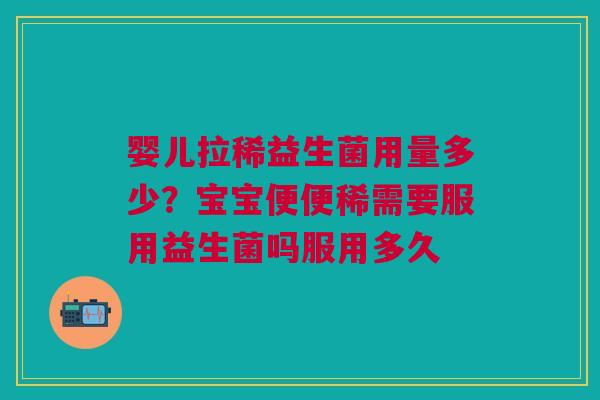 婴儿拉稀益生菌用量多少？宝宝便便稀需要服用益生菌吗服用多久